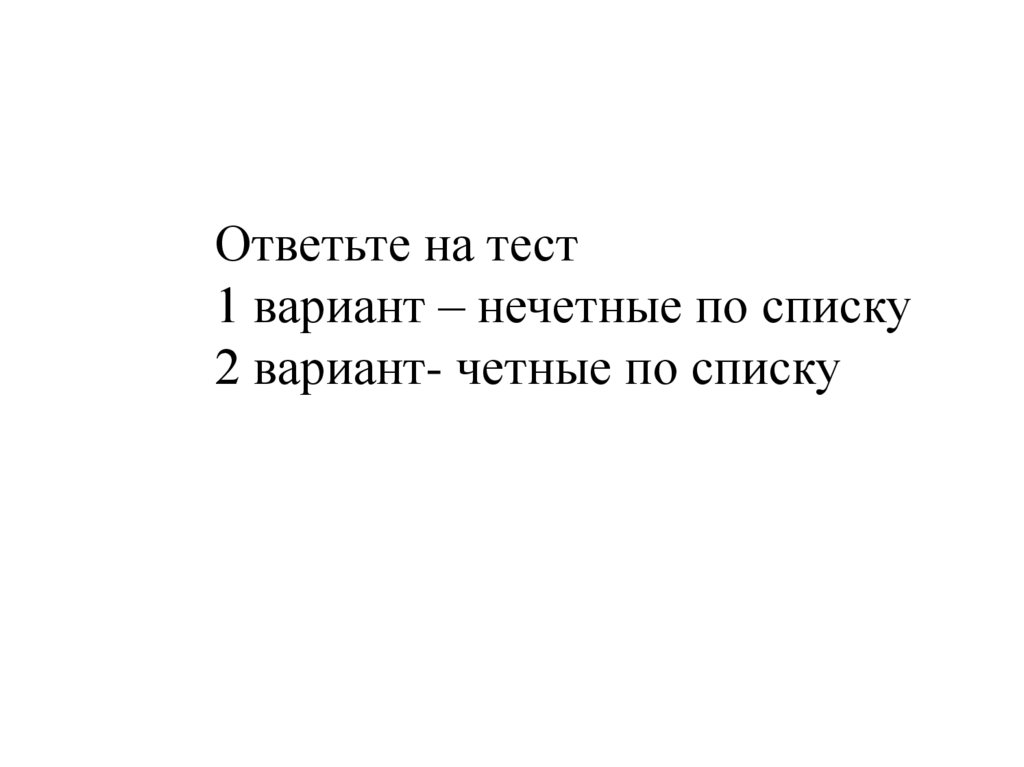 Ответьте на тест
1 вариант – нечетные по списку
2 вариант- четные по списку